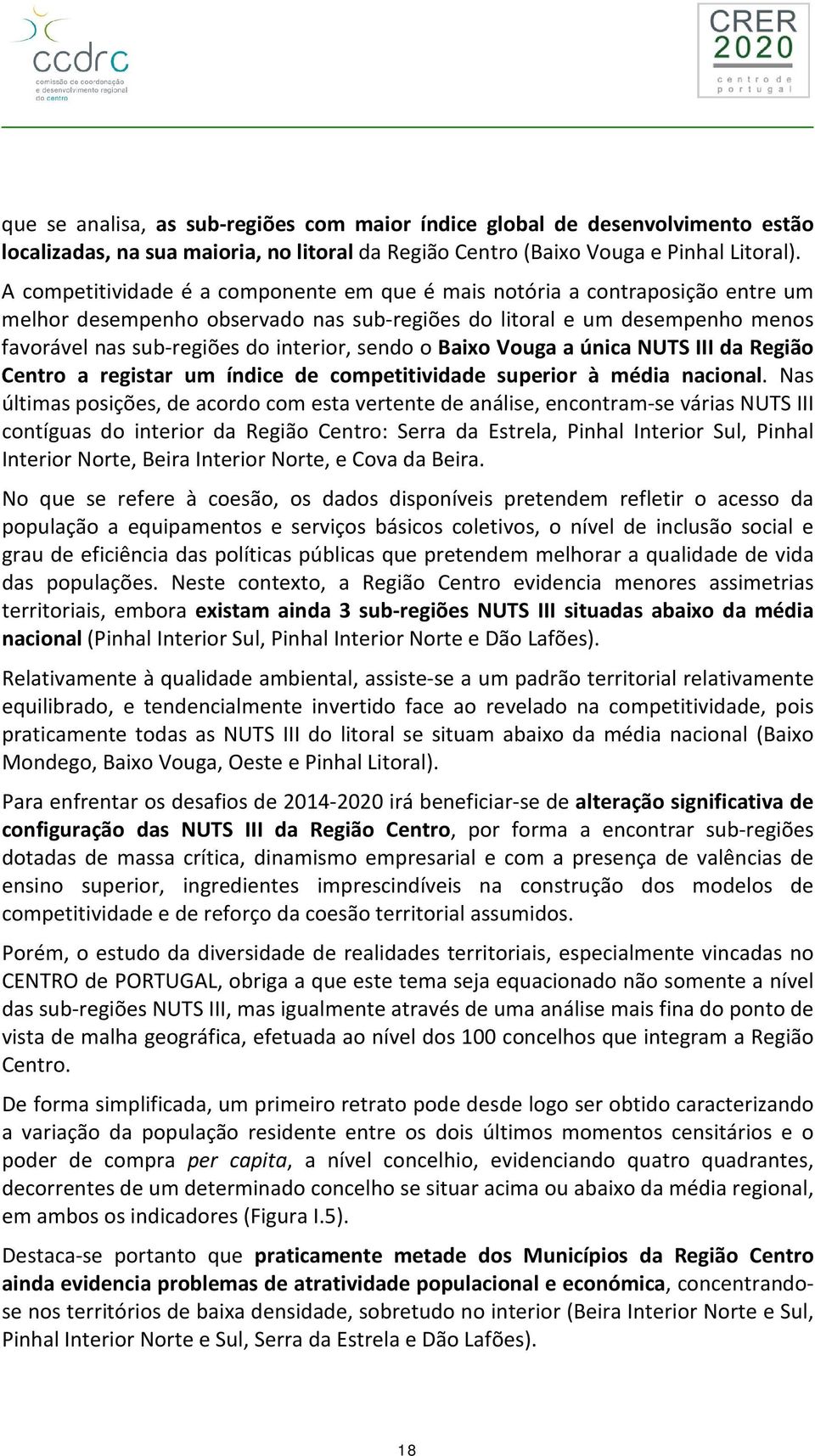 ccdrc
comissão de coordenação e desenvolvimento regional do centro

CRER 2020
centro de portugal

que se analisa, as sub-regiões com maior índice global de desenvolvimento estão localizadas, na sua maioria, no litoral da Região Centro (Baixo Vouga e Pinhal Litoral).

A competitividade é a componente em que é mais notória a contraposição entre um melhor desempenho observado nas sub-regiões do litoral e um desempenho menos favorável nas sub-regiões do interior, sendo o Baixo Vouga a única NUTS III da Região Centro a registar um índice de competitividade superior à média nacional. Nas últimas posições, de acordo com esta vertente de análise, encontram-se várias NUTS III contíguas do interior da Região Centro: Serra da Estrela, Pinhal Interior Sul, Pinhal Interior Norte, Beira Interior Norte, e Cova da Beira.

No que se refere à coesão, os dados disponíveis pretendem refletir o acesso da população a equipamentos e serviços básicos coletivos, o nível de inclusão social e grau de eficiência das políticas públicas que pretendem melhorar a qualidade de vida das populações. Neste contexto, a Região Centro evidencia menores assimetrias territoriais, embora existam ainda 3 sub-regiões NUTS III situadas abaixo da média nacional (Pinhal Interior Sul, Pinhal Interior Norte e Dão Lafões).

Relativamente à qualidade ambiental, assiste-se a um padrão territorial relativamente equilibrado, e tendencialmente invertido face ao revelado na competitividade, pois praticamente todas as NUTS III do litoral se situam abaixo da média nacional (Baixo Mondego, Baixo Vouga, Oeste e Pinhal Litoral).

Para enfrentar os desafios de 2014-2020 irá beneficiar-se de alteração significativa de configuração das NUTS III da Região Centro, por forma a encontrar sub-regiões dotadas de massa crítica, dinamismo empresarial e com a presença de valências de ensino superior, ingredientes imprescindíveis na construção dos modelos de competitividade e de reforço da coesão territorial assumidos.

Porém, o estudo da diversidade de realidades territoriais, especialmente vincadas no CENTRO de PORTUGAL, obriga a que este tema seja equacionado não somente a nível das sub-regiões NUTS III, mas igualmente através de uma análise mais fina do ponto de vista de malha geográfica, efetuada ao nível dos 100 concelhos que integram a Região Centro.

De forma simplificada, um primeiro retrato pode desde logo ser obtido caracterizando a variação da população residente entre os dois últimos momentos censitários e o poder de compra per capita, a nível concelhio, evidenciando quatro quadrantes, decorrentes de um determinado concelho se situar acima ou abaixo da média regional, em ambos os indicadores (Figura I.5).

Destaca-se portanto que praticamente metade dos Municípios da Região Centro ainda evidencia problemas de atratividade populacional e económica, concentrando-se nos territórios de baixa densidade, sobretudo no interior (Beira Interior Norte e Sul, Pinhal Interior Norte e Sul, Serra da Estrela e Dão Lafões).

18